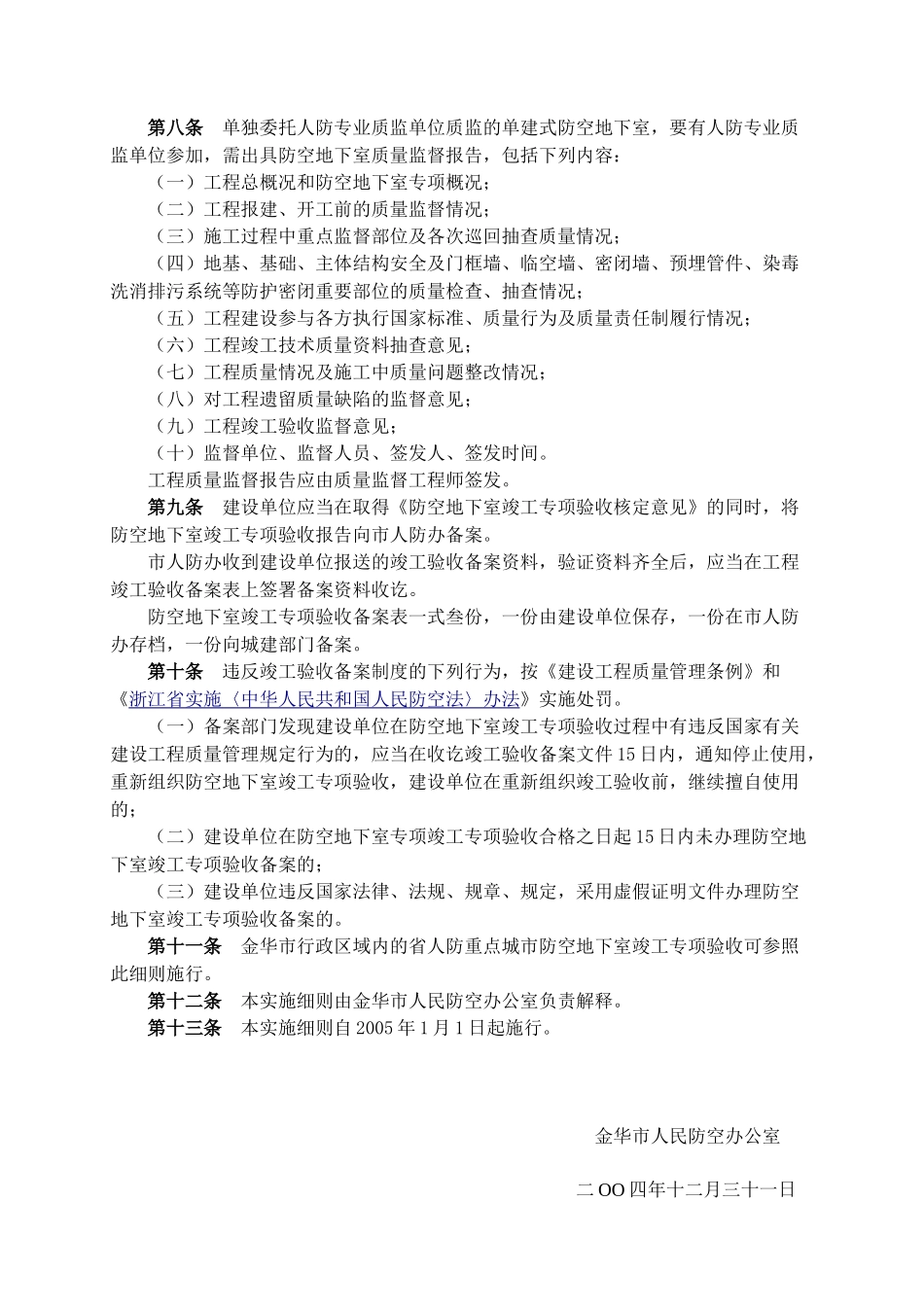 第八条　单独委托人防专业质监单位质监的单建式防空地下室，要有人防专业质监单位参加，需出具防空地下室质量监督报告，包括下列内容：

（一）工程总概况和防空地下室专项概况；

（二）工程报建、开工前的质量监督情况；

（三）施工过程中重点监督部位及各次巡回抽查质量情况；

（四）地基、基础、主体结构安全及门框墙、临空墙、密闭墙、预埋管件、染毒洗消排污系统等防护密闭重要部位的质量检查、抽查情况；

（五）工程建设参与各方执行国家标准、质量行为及质量责任制履行情况；

（六）工程竣工技术质量资料抽查意见；

（七）工程质量情况及施工中质量问题整改情况；

（八）对工程遗留质量缺陷的监督意见；

（九）工程竣工验收监督意见；

（十）监督单位、监督人员、签发人、签发时间。

工程质量监督报告应由质量监督工程师签发。

第九条　建设单位应当在取得《防空地下室竣工专项验收核定意见》的同时，将防空地下室竣工专项验收报告向市人防办备案。

市人防办收到建设单位报送的竣工验收备案资料，验证资料齐全后，应当在工程竣工验收备案表上签署备案资料收讫。

防空地下室竣工专项验收备案表一式叁份，一份由建设单位保存，一份在市人防办存档，一份向城建部门备案。

第十条　违反竣工验收备案制度的下列行为，按《建设工程质量管理条例》和《浙江省实施〈中华人民共和国人民防空法〉办法》实施处罚。

（一）备案部门发现建设单位在防空地下室竣工专项验收过程中有违反国家有关建设工程质量管理规定行为的，应当在收讫竣工验收备案文件15日内，通知停止使用，重新组织防空地下室竣工专项验收，建设单位在重新组织竣工验收前，继续擅自使用的；

（二）建设单位在防空地下室专项竣工专项验收合格之日起15日内未办理防空地下室竣工专项验收备案的；

（三）建设单位违反国家法律、法规、规章、规定，采用虚假证明文件办理防空地下室竣工专项验收备案的。

第十一条　金华市行政区域内的省人防重点城市防空地下室竣工专项验收可参照此细则施行。

第十二条　本实施细则由金华市人民防空办公室负责解释。

第十三条　本实施细则自2005年1月1日起施行。

金华市人民防空办公室

二OO四年十二月三十一日